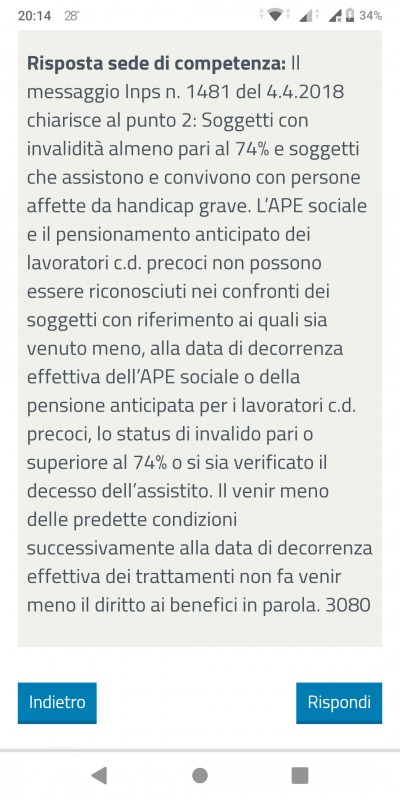 20:14 28° 34%

**Risposta sede di competenza:** Il messaggio Inps n. 1481 del 4.4.2018 chiarisce al punto 2: Soggetti con invalidità almeno pari al 74% e soggetti che assistono e convivono con persone affette da handicap grave. L'APE sociale e il pensionamento anticipato dei lavoratori c.d. precoci non possono essere riconosciuti nei confronti dei soggetti con riferimento ai quali sia venuto meno, alla data di decorrenza effettiva dell'APE sociale o della pensione anticipata per i lavoratori c.d. precoci, lo status di invalido pari o superiore al 74% o si sia verificato il decesso dell'assistito. Il venir meno delle predette condizioni successivamente alla data di decorrenza effettiva dei trattamenti non fa venir meno il diritto ai benefici in parola. 3080

Indietro

Rispondi